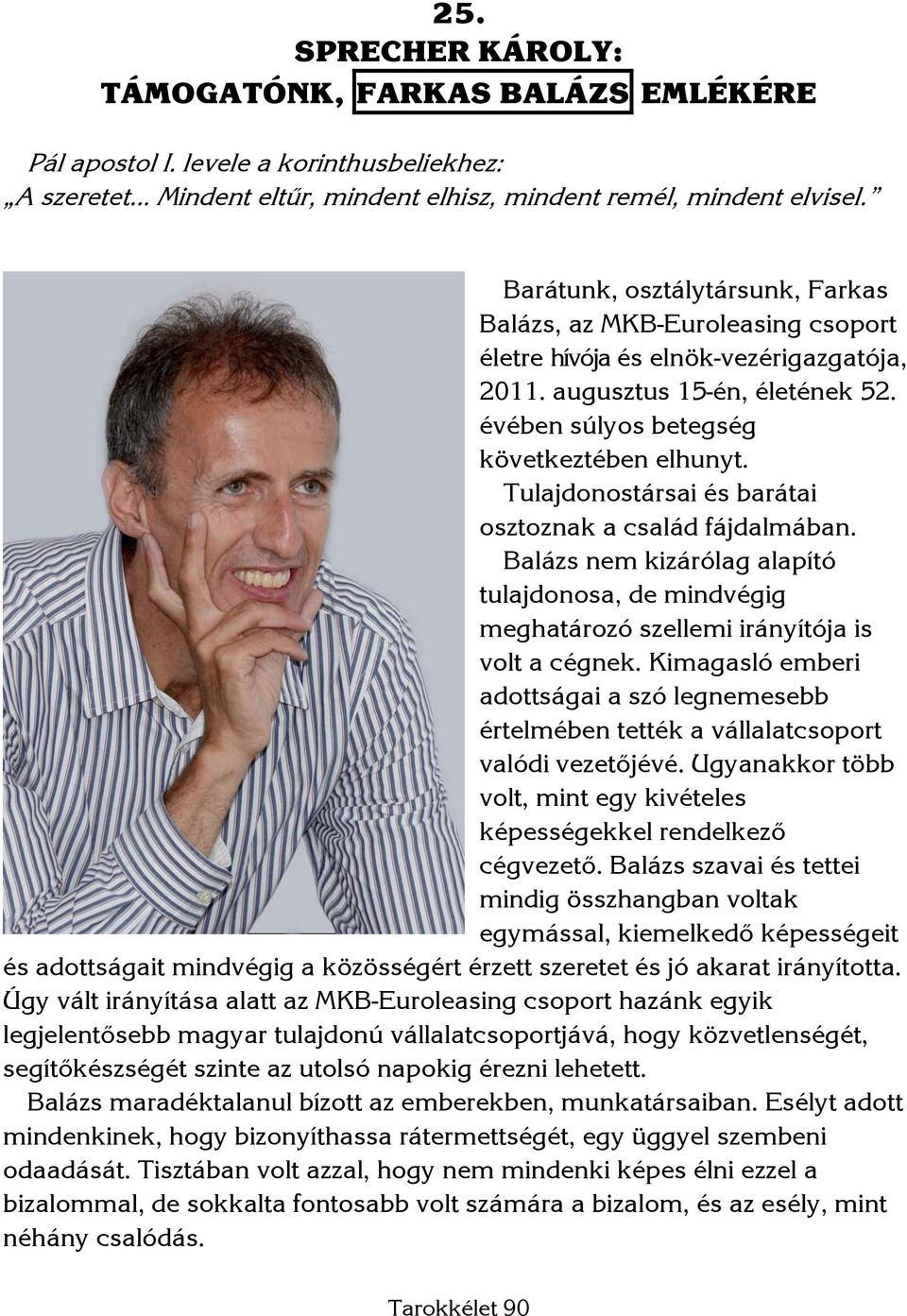 25.
SPRECHER KÁROLY:
TÁMOGATÓNK, FARKAS BALÁZS EMLÉKÉRE

Pál apostol I. levele a korinthusbeliekhez:
„A szeretet... Mindent eltűr, mindent elhisz, mindent remél, mindent elvisel.”

Barátunk, osztálytársunk, Farkas Balázs, az MKB-Euroleasing csoport életre hívója és elnök-vezérigazgatója, 2011. augusztus 15-én, életének 52. évében súlyos betegség következtében elhunyt.

Tulajdonostársai és barátai osztoznak a család fájdalmában.

Balázs nem kizárólag alapító tulajdonosa, de mindvégig meghatározó szellemi irányítója is volt a cégnek. Kimagasló emberi adottságai a szó legnemesebb értelmében tették a vállalatcsoport valódi vezetőjévé. Ugyanakkor több volt, mint egy kivételes képességekkel rendelkező cégvezető. Balázs szavai és tettei mindig összhangban voltak egymással, kiemelkedő képességeit és adottságait mindvégig a közösségért érzett szeretet és jó akarat irányította. Úgy vált irányítása alatt az MKB-Euroleasing csoport hazánk egyik legjelentősebb magyar tulajdonú vállalatcsoportjává, hogy közvetlenségét, segítőkészségét szinte az utolsó napokig érezni lehetett.

Balázs maradéktalanul bízott az emberekben, munkatársaiban. Esélyt adott mindenkinek, hogy bizonyíthassa rátermettségét, egy üggyel szembeni odaadását. Tisztában volt azzal, hogy nem mindenki képes élni ezzel a bizalommal, de sokkalta fontosabb volt számára a bizalom, és az esély, mint néhány csalódás.

Tarokkélet 90